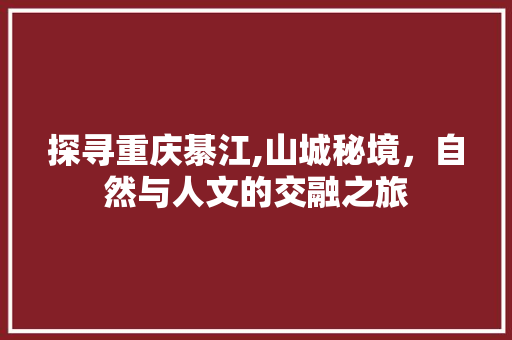 探寻重庆綦江,山城秘境，自然与人文的交融之旅